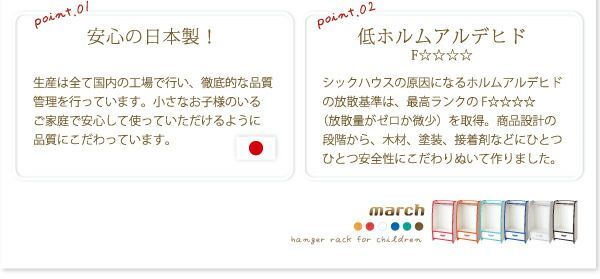 point.01

安心の日本製！

生産は全て国内の工場で行い、徹底的な品質管理を行っています。小さなお子様のいるご家庭で安心して使っていただけるように品質にこだわっています。

point.02

低ホルムアルデヒド
F☆☆☆☆

シックハウスの原因になるホルムアルデヒドの放散基準は、最高ランクのF☆☆☆☆（放散量がゼロか微少）を取得。商品設計の段階から、木材、塗装、接着剤などにひとつひとつ安全性にこだわりぬいて作りました。

march
hanger rack for children